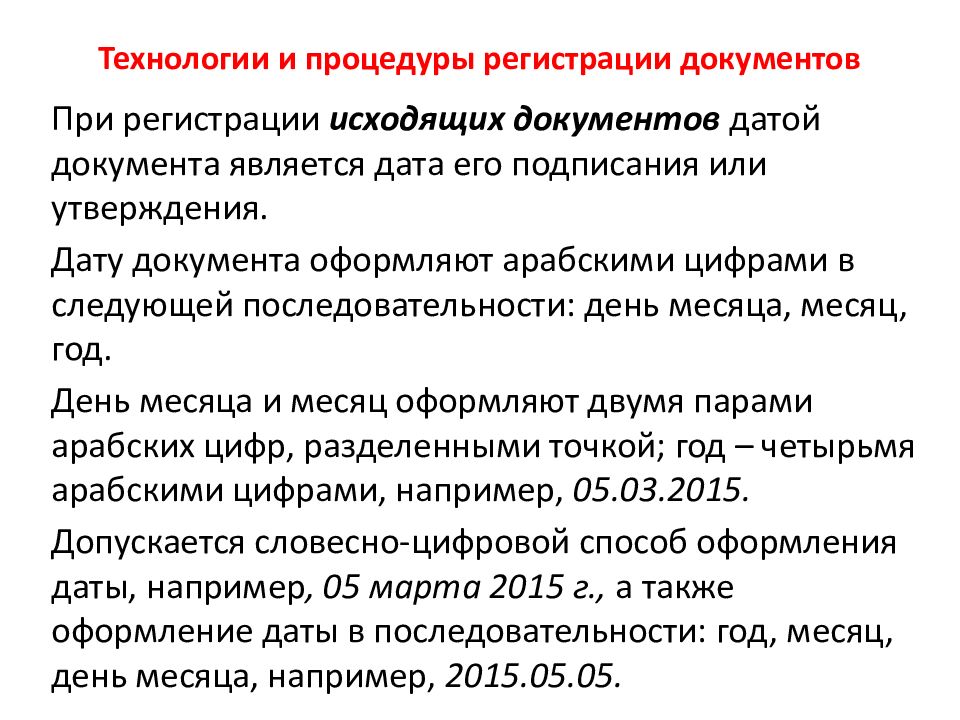 Технологии и процедуры регистрации документов

При регистрации исходящих документов датой документа является дата его подписания или утверждения.

Дату документа оформляют арабскими цифрами в следующей последовательности: день месяца, месяц, год.

День месяца и месяц оформляют двумя парами арабских цифр, разделенными точкой; год – четырьмя арабскими цифрами, например, 05.03.2015.

Допускается словесно-цифровой способ оформления даты, например, 05 марта 2015 г., а также оформление даты в последовательности: год, месяц, день месяца, например, 2015.05.05.